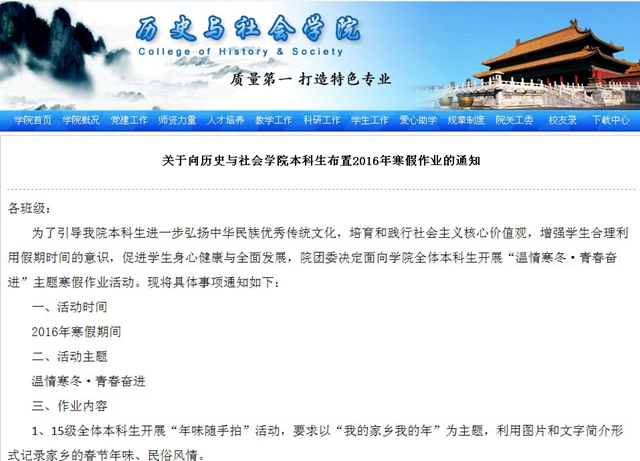 历史与社会学院
College of History & Society
质量第一 打造特色专业

学院首页 学院概况 党建工作 师资力量 人才培养 教学工作 科研工作 学生工作 爱心助学 规章制度 院关工委 校友录 下载中心

关于向历史与社会学院本科生布置2016年寒假作业的通知

各班级：

为了引导我院本科生进一步弘扬中华民族优秀传统文化，培育和践行社会主义核心价值观，增强学生合理利用假期时间的意识，促进学生身心健康与全面发展，院团委决定面向学院全体本科生开展“温情寒冬·青春奋进”主题寒假作业活动。现将具体事项通知如下：

一、活动时间

2016年寒假期间

二、活动主题

温情寒冬·青春奋进

三、作业内容

1、15级全体本科生开展“年味随手拍”活动，要求以“我的家乡我的年”为主题，利用图片和文字简介形式记录家乡的春节年味、民俗风情。